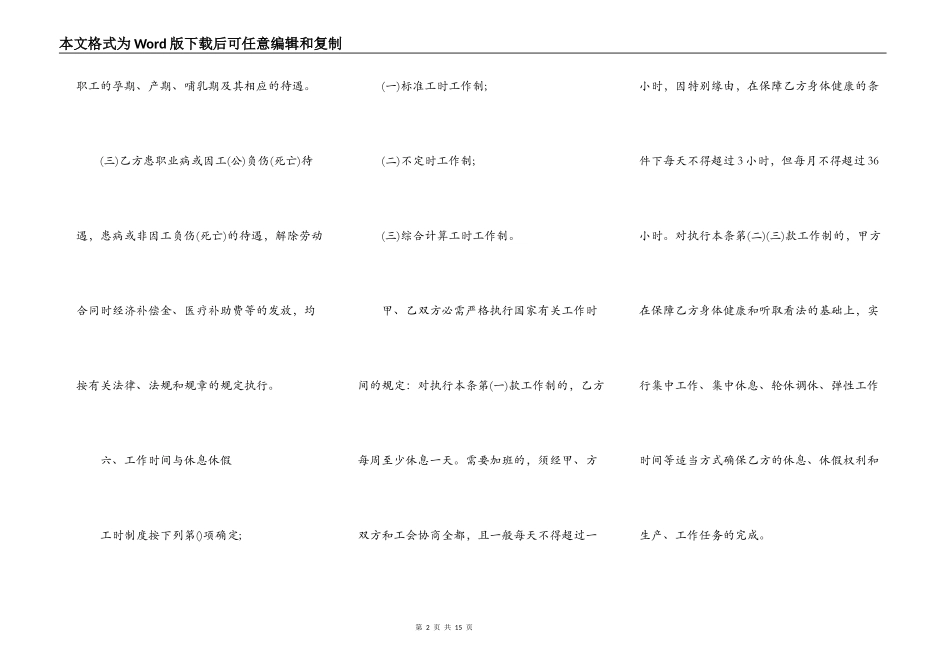 本文格式为Word版下载后可任意编辑和复制

职工的孕期、产期、哺乳期及其相应的待遇。

(三)乙方患职业病或因工(公)负伤(死亡)待遇，患病或非因工负伤(死亡)的待遇，解除劳动合同时经济补偿金、医疗补助费等的发放，均按有关法律、法规和规章的规定执行。

六、工作时间与休息休假

工时制度按下列第()项确定;

(一)标准工时工作制;

(二)不定时工作制;

(三)综合计算工时工作制。

甲、乙双方必需严格执行国家有关工作时间的规定：对执行本条第(一)款工作制的，乙方每周至少休息一天。需要加班的，须经甲、方双方和工会协商全都，且一般每天不得超过一小时，因特别缘由，在保障乙方身体健康的条件下每天不得超过3小时，但每月不得超过36小时。对执行本条第(二)(三)款工作制的，甲方在保障乙方身体健康和听取看法的基础上，实行集中工作、集中休息、轮休调休、弹性工作时间等适当方式确保乙方的休息、休假权利和生产、工作任务的完成。

第 2 页 共 15 页